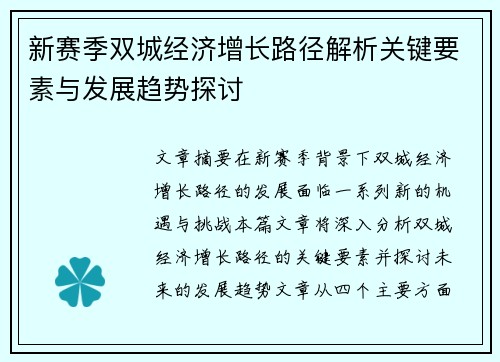 新赛季双城经济增长路径解析关键要素与发展趋势探讨

文章摘要在新赛季背景下双城经济增长路径的发展面临一系列新的机遇与挑战本篇文章将深入分析双城经济增长路径的关键要素并探讨未来的发展趋势文章从四个主要方面